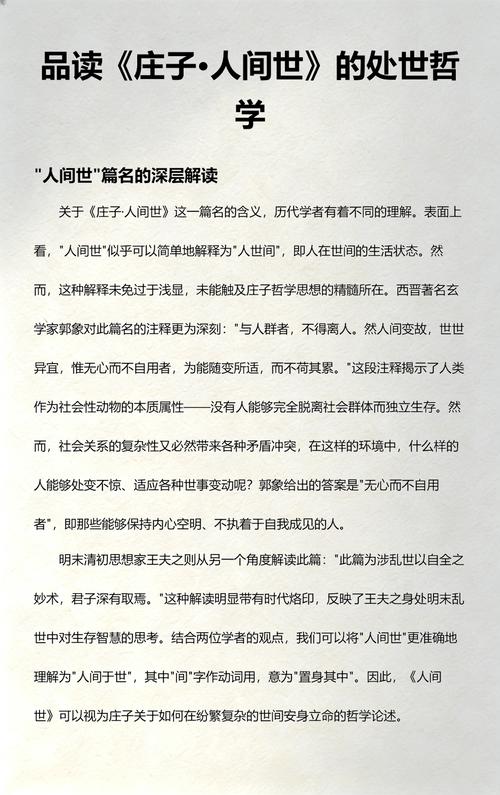 品读《庄子·人间世》的处世哲学

"人间世"篇名的深层解读

关于《庄子·人间世》这一篇名的含义，历代学者有着不同的理解。表面上看，"人间世"似乎可以简单地解释为"人世间"，即人在世间的生活状态。然而，这种解释未免过于浅显，未能触及庄子哲学思想的精髓所在。西晋著名玄学家郭象对此篇名的注释更为深刻："与人群者，不得离人。然人间变故，世世异宜，惟无心而不自用者，为能随变所适，而不荷其累。"这段注释揭示了人类作为社会性动物的本质属性——没有人能够完全脱离社会群体而独立生存。然而，社会关系的复杂性又必然带来各种矛盾冲突，在这样的环境中，什么样的人能够处变不惊、适应各种世事变动呢？郭象给出的答案是"无心而不自用者"，即那些能够保持内心空明、不执着于自我成见的人。

明末清初思想家王夫之则从另一个角度解读此篇："此篇为涉乱世以自全之妙术，君子深有取焉。"这种解读明显带有时代烙印，反映了王夫之身处明末乱世中对生存智慧的思考。结合两位学者的观点，我们可以将"人间世"更准确地理解为"人间于世"，其中"间"字作动词用，意为"置身其中"。因此，《人间世》可以视为庄子关于如何在纷繁复杂的世间安身立命的哲学论述。